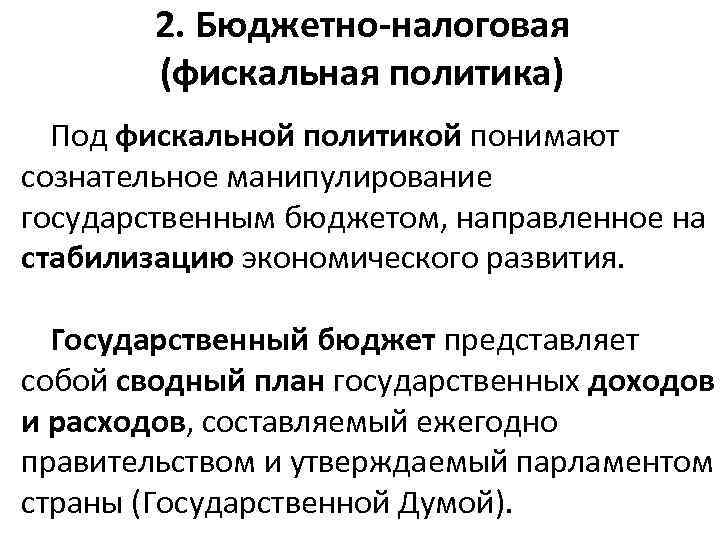 2. Бюджетно-налоговая
(фискальная политика)

Под фискальной политикой понимают сознательное манипулирование государственным бюджетом, направленное на стабилизацию экономического развития.

Государственный бюджет представляет собой сводный план государственных доходов и расходов, составляемый ежегодно правительством и утверждаемый парламентом страны (Государственной Думой).